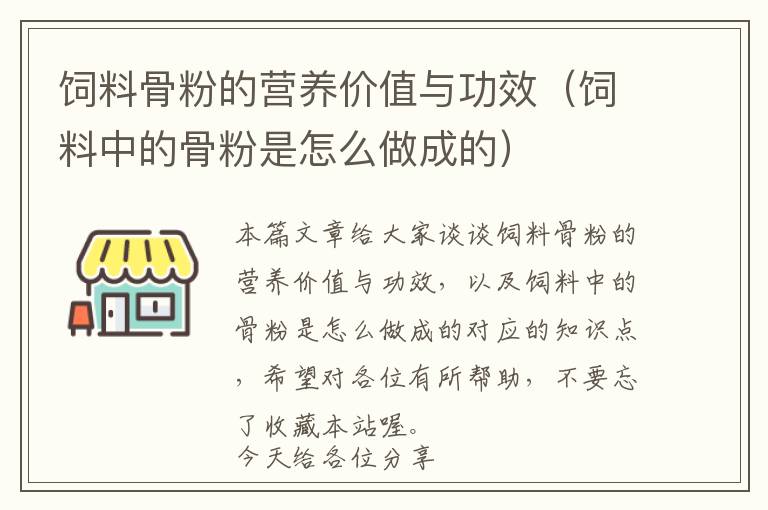 饲料骨粉的营养价值与功效（饲料中的骨粉是怎么做成的）

本篇文章给大家谈谈饲料骨粉的营养价值与功效，以及饲料中的骨粉是怎么做成的对应的知识点，希望对各位有所帮助，不要忘了收藏本站喔。
今天给各位分享